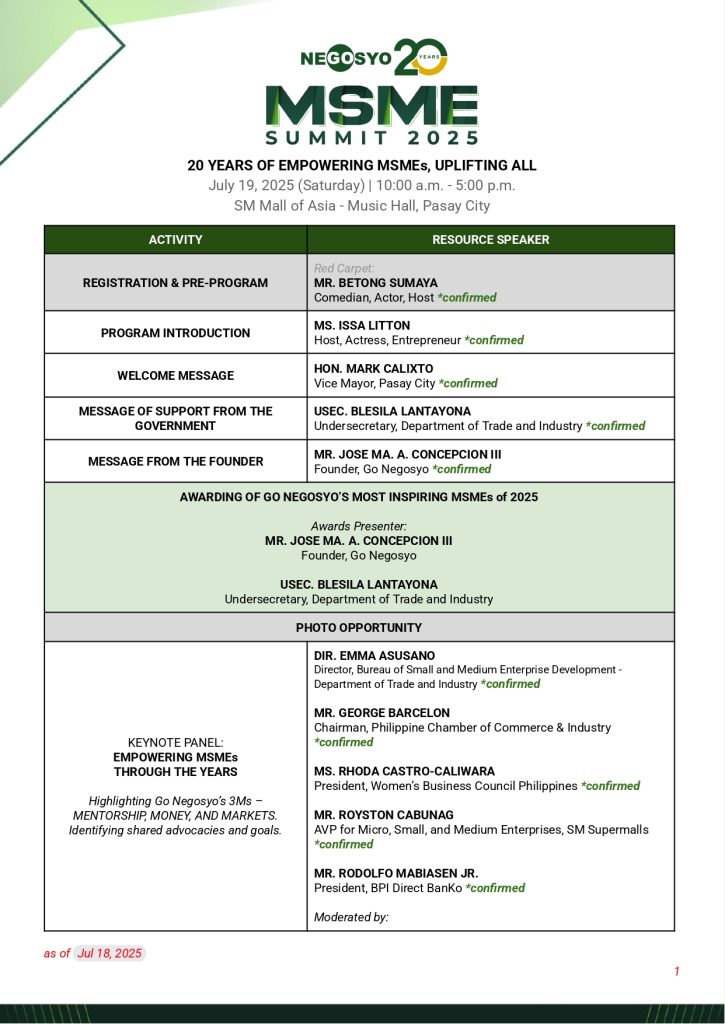 NEGOSYO 20 YEARS
MSME
SUMMIT 2025

20 YEARS OF EMPOWERING MSMEs, UPLIFTING ALL
July 19, 2025 (Saturday) | 10:00 a.m. - 5:00 p.m.
SM Mall of Asia - Music Hall, Pasay City

| ACTIVITY | RESOURCE SPEAKER |
|---|---|
| REGISTRATION & PRE-PROGRAM | Red Carpet: MR. BETONG SUMAYA Comedian, Actor, Host *confirmed |
| PROGRAM INTRODUCTION | MS. ISSA LITTON Host, Actress, Entrepreneur *confirmed |
| WELCOME MESSAGE | HON. MARK CALIXTO Vice Mayor, Pasay City *confirmed |
| MESSAGE OF SUPPORT FROM THE GOVERNMENT | USEC. BLESILA LANTAYONA Undersecretary, Department of Trade and Industry *confirmed |
| MESSAGE FROM THE FOUNDER | MR. JOSE MA. A. CONCEPCION III Founder, Go Negosyo *confirmed |
| AWARDING OF GO NEGOSYO'S MOST INSPIRING MSMEs of 2025 Awards Presenter: MR. JOSE MA. A. CONCEPCION III Founder, Go Negosyo USEC. BLESILA LANTAYONA Undersecretary, Department of Trade and Industry | |
| PHOTO OPPORTUNITY | |
| KEYNOTE PANEL: EMPOWERING MSMEs THROUGH THE YEARS Highlighting Go Negosyo's 3Ms – MENTORSHIP, MONEY, AND MARKETS. Identifying shared advocacies and goals. | DIR. EMMA ASUSANO Director, Bureau of Small and Medium Enterprise Development - Department of Trade and Industry *confirmed MR. GEORGE BARCELON Chairman, Philippine Chamber of Commerce & Industry *confirmed MS. RHODA CASTRO-CALIWARA President, Women's Business Council Philippines *confirmed MR. ROYSTON CABUNAG AVP for Micro, Small, and Medium Enterprises, SM Supermalls *confirmed MR. RODOLFO MABIASEN JR. President, BPI Direct BanKo *confirmed Moderated by: |

as of Jul 18, 2025

1